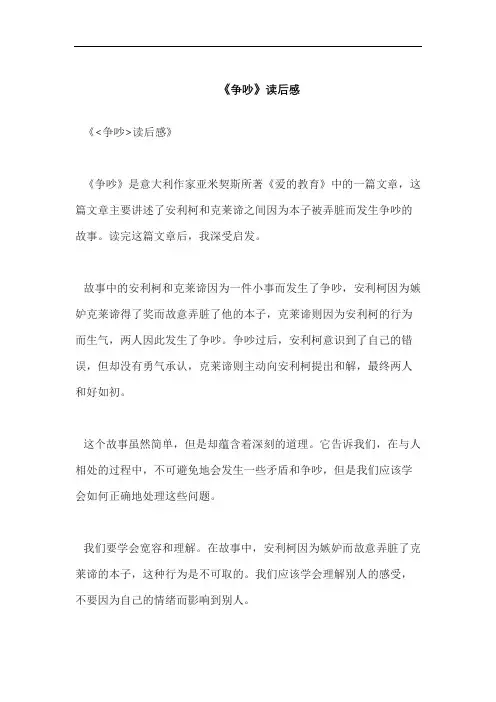 《争吵》读后感

《<争吵>读后感》

《争吵》是意大利作家亚米契斯所著《爱的教育》中的一篇文章，这篇文章主要讲述了安利柯和克莱谛之间因为本子被弄脏而发生争吵的故事。读完这篇文章后，我深受启发。

故事中的安利柯和克莱谛因为一件小事而发生了争吵，安利柯因为嫉妒克莱谛得了奖而故意弄脏了他的本子，克莱谛则因为安利柯的行为而生气，两人因此发生了争吵。争吵过后，安利柯意识到了自己的错误，但却没有勇气承认，克莱谛则主动向安利柯提出和解，最终两人和好如初。

这个故事虽然简单，但是却蕴含着深刻的道理。它告诉我们，在与人相处的过程中，不可避免地会发生一些矛盾和争吵，但是我们应该学会如何正确地处理这些问题。

我们要学会宽容和理解。在故事中，安利柯因为嫉妒而故意弄脏了克莱谛的本子，这种行为是不可取的。我们应该学会理解别人的感受，不要因为自己的情绪而影响到别人。